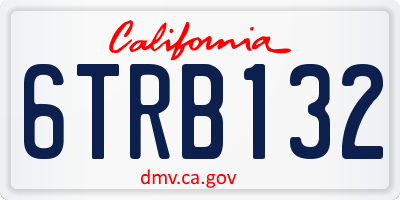 California

6TRB132

dmv.ca.gov